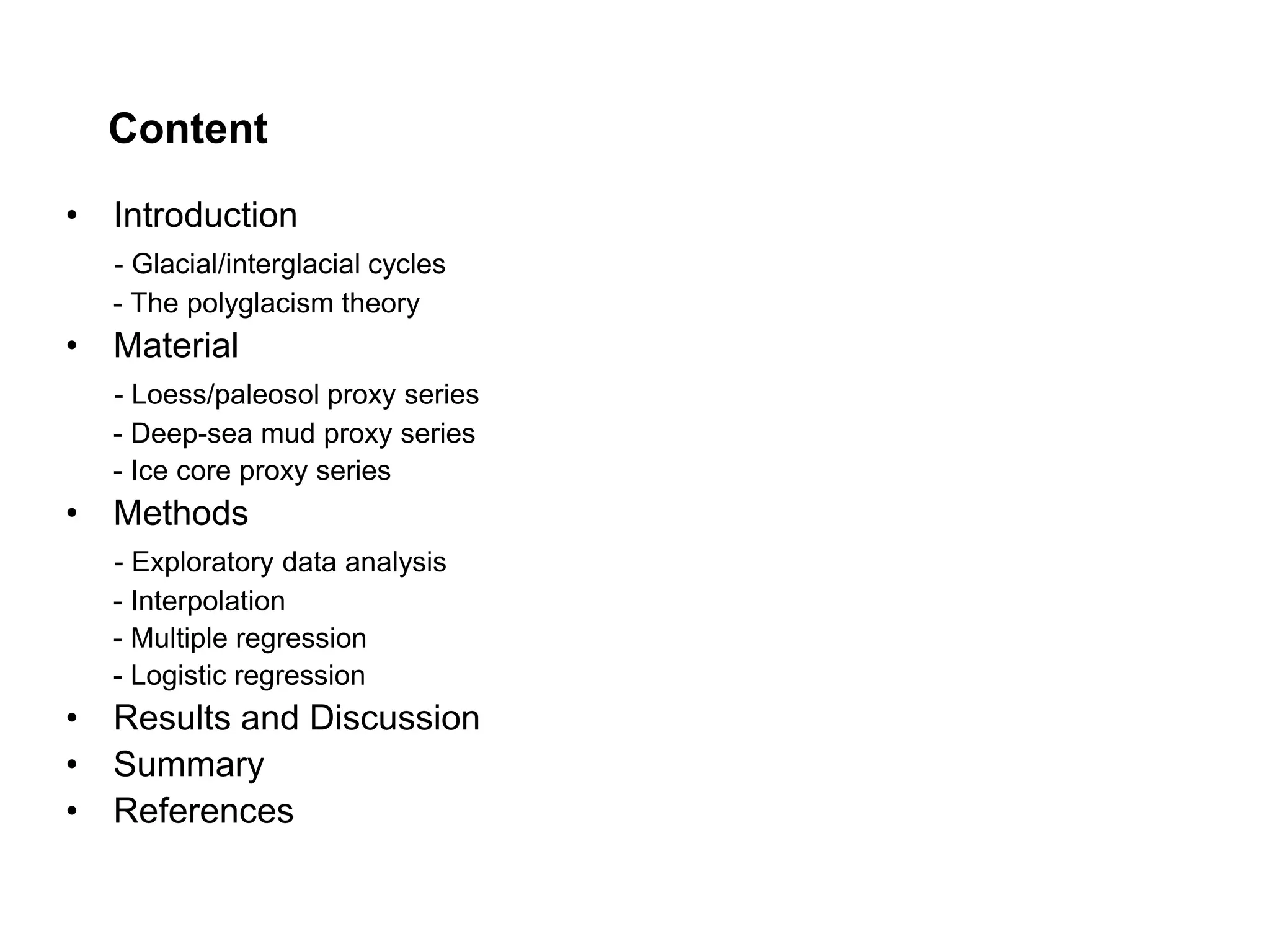 Content

• Introduction
- Glacial/interglacial cycles
- The polyglacism theory
• Material
- Loess/paleosol proxy series
- Deep-sea mud proxy series
- Ice core proxy series
• Methods
- Exploratory data analysis
- Interpolation
- Multiple regression
- Logistic regression
• Results and Discussion
• Summary
• References